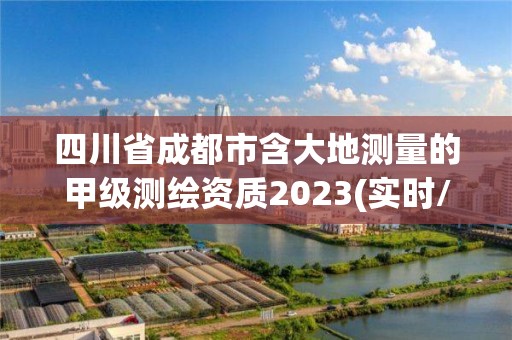 四川省成都市含大地测量的甲级测绘资质2023(实时/